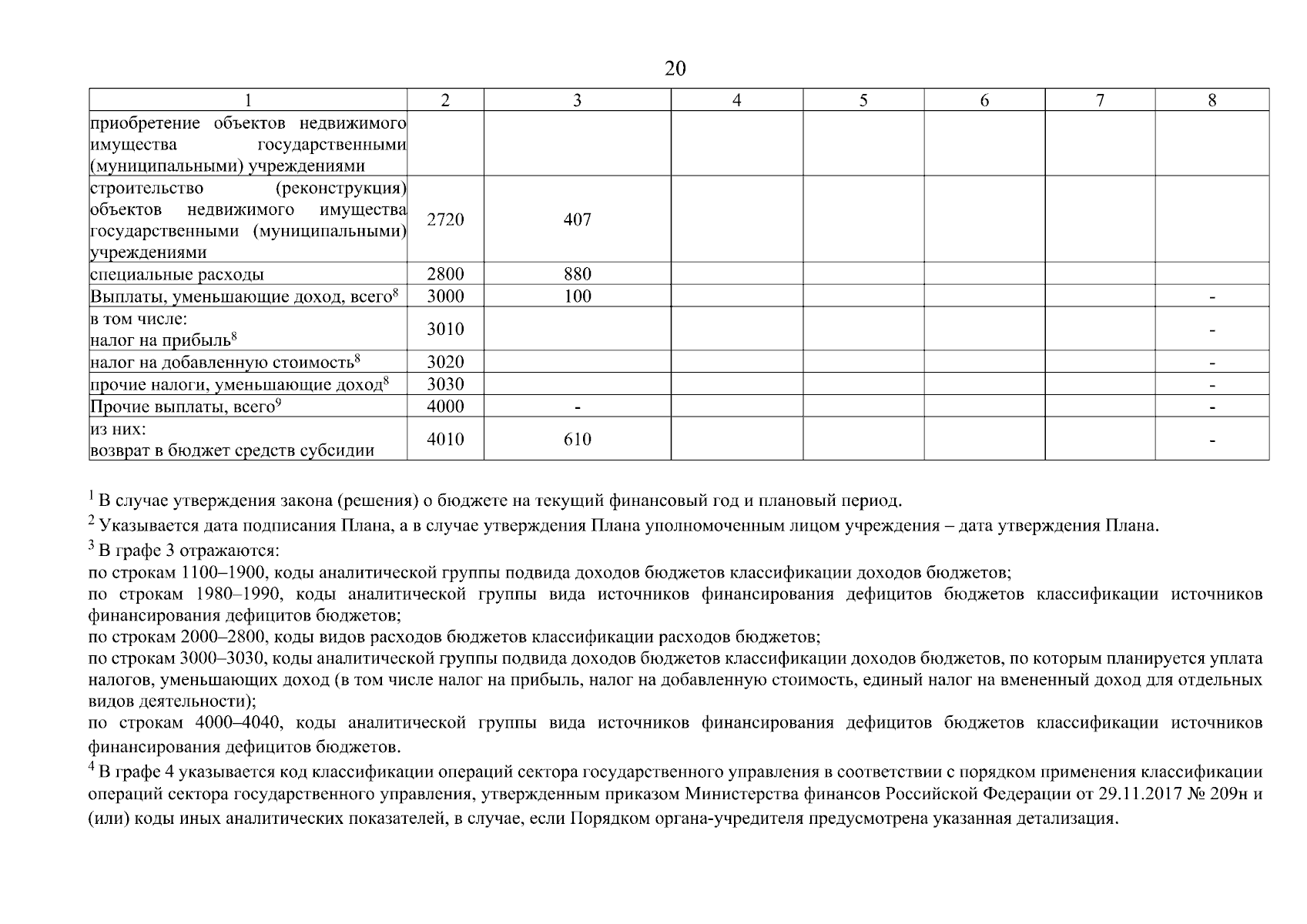 20

| 1 | 2 | 3 | 4 | 5 | 6 | 7 | 8 |
|---|---|---|---|---|---|---|---|
| приобретение объектов недвижимого имущества государственными (муниципальными) учреждениями | | | | | | | |
| строительство (реконструкция) объектов недвижимого имущества государственными (муниципальными) учреждениями | 2720 | 407 | | | | | |
| специальные расходы | 2800 | 880 | | | | | |
| Выплаты, уменьшающие доход, всего$^8$ | 3000 | 100 | | | | | - |
| в том числе: налог на прибыль$^8$ | 3010 | | | | | | - |
| налог на добавленную стоимость$^8$ | 3020 | | | | | | - |
| прочие налоги, уменьшающие доход$^8$ | 3030 | | | | | | - |
| Прочие выплаты, всего$^9$ | 4000 | - | | | | | - |
| из них: возврат в бюджет средств субсидии | 4010 | 610 | | | | | - |

$^1$ В случае утверждения закона (решения) о бюджете на текущий финансовый год и плановый период.

$^2$ Указывается дата подписания Плана, а в случае утверждения Плана уполномоченным лицом учреждения – дата утверждения Плана.

$^3$ В графе 3 отражаются:

по строкам 1100–1900, коды аналитической группы подвида доходов бюджетов классификации доходов бюджетов;

по строкам 1980–1990, коды аналитической группы вида источников финансирования дефицитов бюджетов классификации источников финансирования дефицитов бюджетов;

по строкам 2000–2800, коды видов расходов бюджетов классификации расходов бюджетов;

по строкам 3000–3030, коды аналитической группы подвида доходов бюджетов классификации доходов бюджетов, по которым планируется уплата налогов, уменьшающих доход (в том числе налог на прибыль, налог на добавленную стоимость, единый налог на вмененный доход для отдельных видов деятельности);

по строкам 4000–4040, коды аналитической группы вида источников финансирования дефицитов бюджетов классификации источников финансирования дефицитов бюджетов.

$^4$ В графе 4 указывается код классификации операций сектора государственного управления в соответствии с порядком применения классификации операций сектора государственного управления, утвержденным приказом Министерства финансов Российской Федерации от 29.11.2017 № 209н и (или) коды иных аналитических показателей, в случае, если Порядком органа-учредителя предусмотрена указанная детализация.